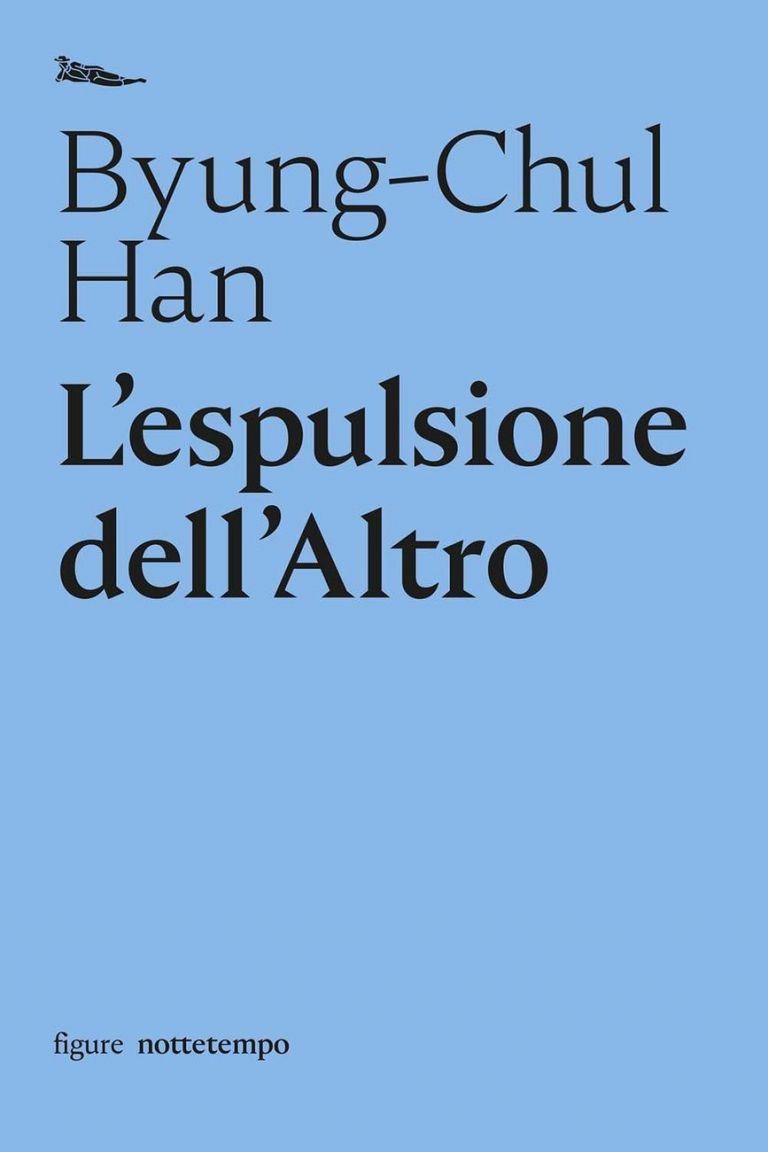 Byung-Chul Han

L'espulsione dell'Altro

figure nottetempo